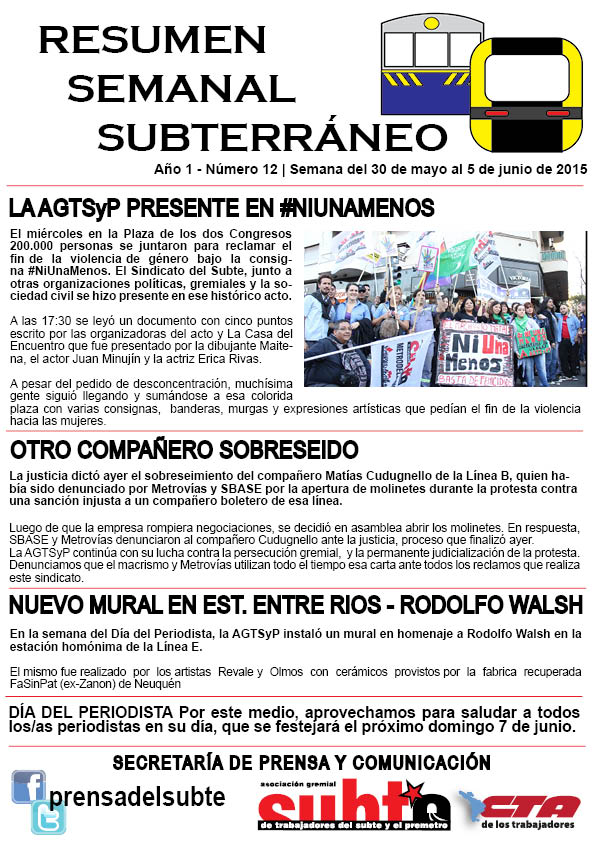 RESUMEN SEMANAL SUBTERRÁNEO

Año 1 - Número 12 | Semana del 30 de mayo al 5 de junio de 2015

LA AGTSyP PRESENTE EN #NIUNAMENOS

El miércoles en la Plaza de los dos Congresos 200.000 personas se juntaron para reclamar el fin de la violencia de género bajo la consigna #NiUnaMenos. El Sindicato del Subte, junto a otras organizaciones políticas, gremiales y la sociedad civil se hizo presente en ese histórico acto.

A las 17:30 se leyó un documento con cinco puntos escrito por las organizadoras del acto y La Casa del Encuentro que fue presentado por la dibujante Maitena, el actor Juan Minujín y la actriz Erica Rivas.

A pesar del pedido de desconcentración, muchísima gente siguió llegando y sumándose a esa colorida plaza con varias consignas, banderas, murgas y expresiones artísticas que pedían el fin de la violencia hacia las mujeres.

Ni Una Menos

OTRO COMPAÑERO SOBRESEIDO

La justicia dictó ayer el sobreseimiento del compañero Matías Cudugnello de la Línea B, quien había sido denunciado por Metrovías y SBASE por la apertura de molinetes durante la protesta contra una sanción injusta a un compañero boletero de esa línea.

Luego de que la empresa rompiera negociaciones, se decidió en asamblea abrir los molinetes. En respuesta, SBASE y Metrovías denunciaron al compañero Cudugnello ante la justicia, proceso que finalizó ayer.
La AGTSyP continúa con su lucha contra la persecución gremial, y la permanente judicialización de la protesta. Denunciamos que el macrismo y Metrovías utilizan todo el tiempo esa carta ante todos los reclamos que realiza este sindicato.

NUEVO MURAL EN EST. ENTRE RIOS - RODOLFO WALSH

En la semana del Día del Periodista, la AGTSyP instaló un mural en homenaje a Rodolfo Walsh en la estación homónima de la Línea E.

El mismo fue realizado por los artistas Revale y Olmos con cerámicos provistos por la fabrica recuperada FaSinPat (ex-Zanon) de Neuquén

DÍA DEL PERIODISTA Por este medio, aprovechamos para saludar a todos los/as periodistas en su día, que se festejará el próximo domingo 7 de junio.

SECRETARÍA DE PRENSA Y COMUNICACIÓN

prensadelsubte

asociación gremial subte de trabajadores del subte y el premetro

CTA de los trabajadores